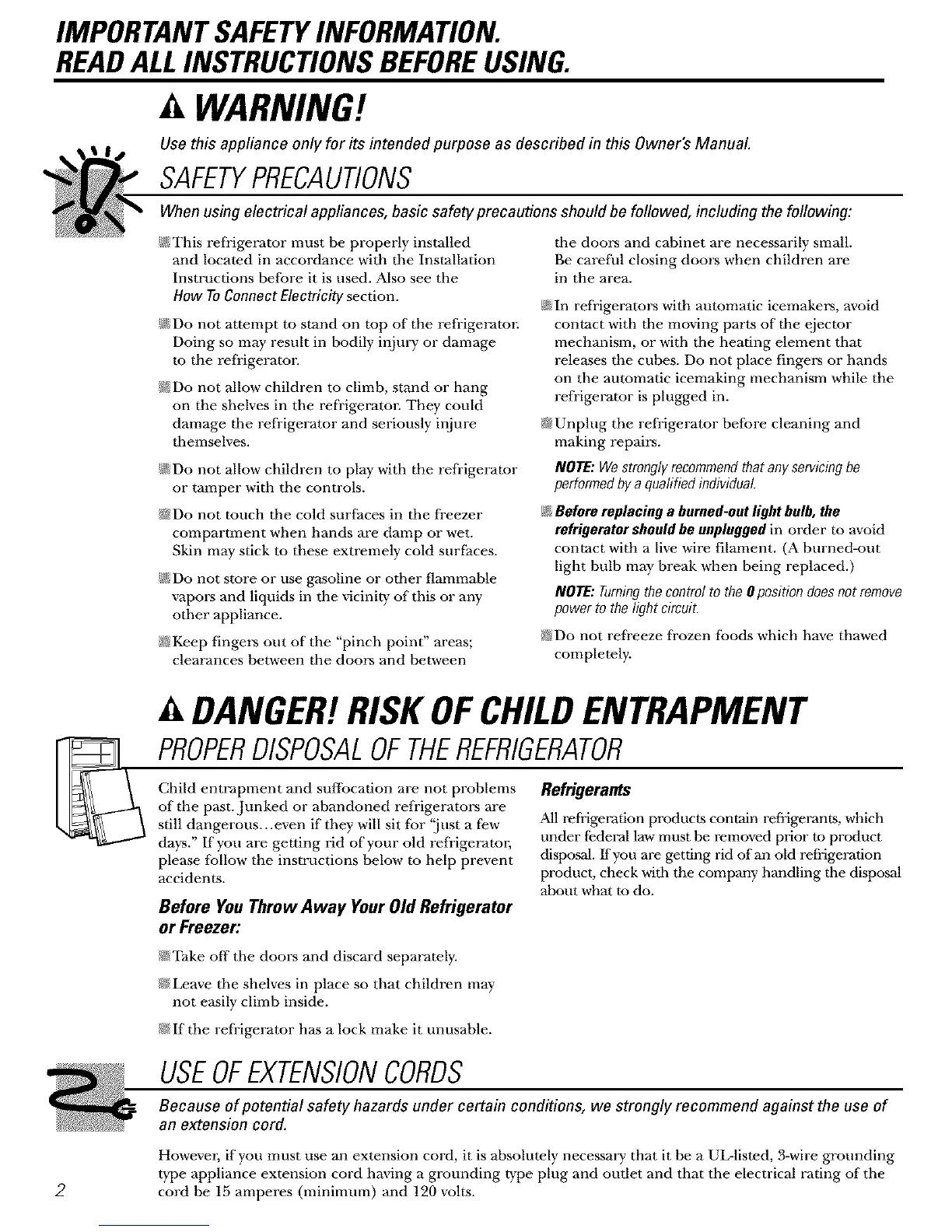 IMPORTANT SAFETY INFORMATION.
READ ALL INSTRUCTIONS BEFORE USING.

WARNING!

Use this appliance only for its intended purpose as described in this Owner's Manual.

SAFETY PRECAUTIONS

When using electrical appliances, basic safety precautions should be followed, including the following:

This refrigerator must be properly installed and located in accordance with the Installation Instructions before it is used. Also see the How To Connect Electricity section.

Do not attempt to stand on top of the refrigerator. Doing so may result in bodily injury or damage to the refrigerator.

Do not allow children to climb, stand or hang on the shelves in the refrigerator. They could damage the refrigerator and seriously injure themselves.

Do not allow children to play with the refrigerator or tamper with the controls.

Do not touch the cold surfaces in the freezer compartment when hands are damp or wet. Skin may stick to these extremely cold surfaces.

Do not store or use gasoline or other flammable vapors and liquids in the vicinity of this or any other appliance.

Keep fingers out of the "pinch point" areas; clearances between the doors and between the doors and cabinet are necessarily small. Be careful closing doors when children are in the area.

In refrigerators with automatic icemakers, avoid contact with the moving parts of the ejector mechanism, or with the heating element that releases the cubes. Do not place fingers or hands on the automatic icemaking mechanism while the refrigerator is plugged in.

Unplug the refrigerator before cleaning and making repairs.

NOTE: We strongly recommend that any servicing be performed by a qualified individual.

Before replacing a burned-out light bulb, the refrigerator should be unplugged in order to avoid contact with a live wire filament. (A burned-out light bulb may break when being replaced.)

NOTE: Turning the control to the 0 position does not remove power to the light circuit.

Do not refreeze frozen foods which have thawed completely.

DANGER! RISK OF CHILD ENTRAPMENT

PROPER DISPOSAL OF THE REFRIGERATOR

Child entrapment and suffocation are not problems of the past. Junked or abandoned refrigerators are still dangerous...even if they will sit for "just a few days." If you are getting rid of your old refrigerator, please follow the instructions below to help prevent accidents.

Before You Throw Away Your Old Refrigerator or Freezer:

Take off the doors and discard separately.

Leave the shelves in place so that children may not easily climb inside.

If the refrigerator has a lock make it unusable.

Refrigerants

All refrigeration products contain refrigerants, which under federal law must be removed prior to product disposal. If you are getting rid of an old refrigeration product, check with the company handling the disposal about what to do.

USE OF EXTENSION CORDS

Because of potential safety hazards under certain conditions, we strongly recommend against the use of an extension cord.

However, if you must use an extension cord, it is absolutely necessary that it be a UL-listed, 3-wire grounding type appliance extension cord having a grounding type plug and outlet and that the electrical rating of the cord be 15 amperes (minimum) and 120 volts.

2